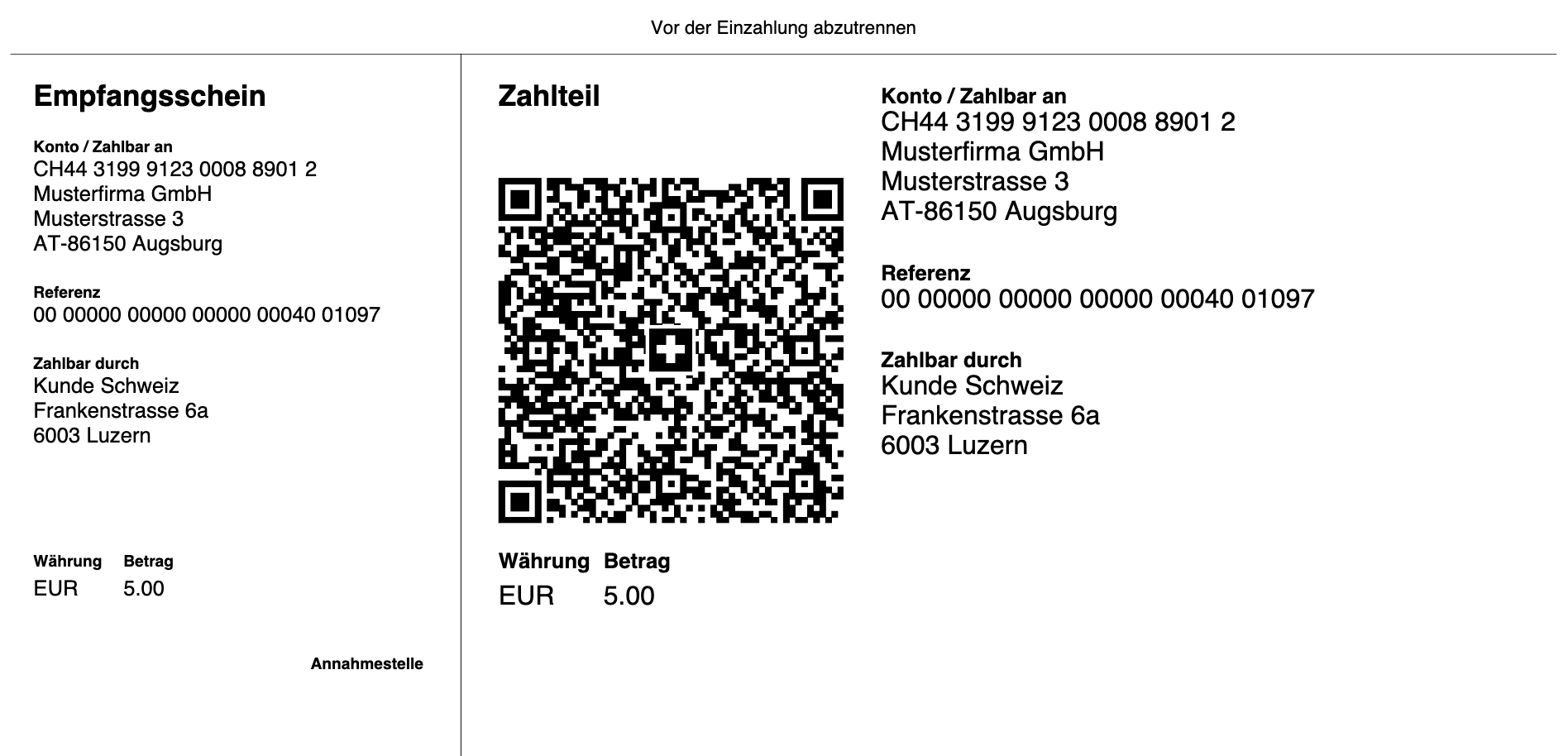 Vor der Einzahlung abzutrennen

Empfangsschein

Konto / Zahlbar an
CH44 3199 9123 0008 8901 2
Musterfirma GmbH
Musterstrasse 3
AT-86150 Augsburg

Referenz
00 00000 00000 00000 00040 01097

Zahlbar durch
Kunde Schweiz
Frankenstrasse 6a
6003 Luzern

| Währung | Betrag |
|---|---|
| EUR | 5.00 |

Annahmestelle

Zahlteil

| Währung | Betrag |
|---|---|
| EUR | 5.00 |

Konto / Zahlbar an
CH44 3199 9123 0008 8901 2
Musterfirma GmbH
Musterstrasse 3
AT-86150 Augsburg

Referenz
00 00000 00000 00000 00040 01097

Zahlbar durch
Kunde Schweiz
Frankenstrasse 6a
6003 Luzern